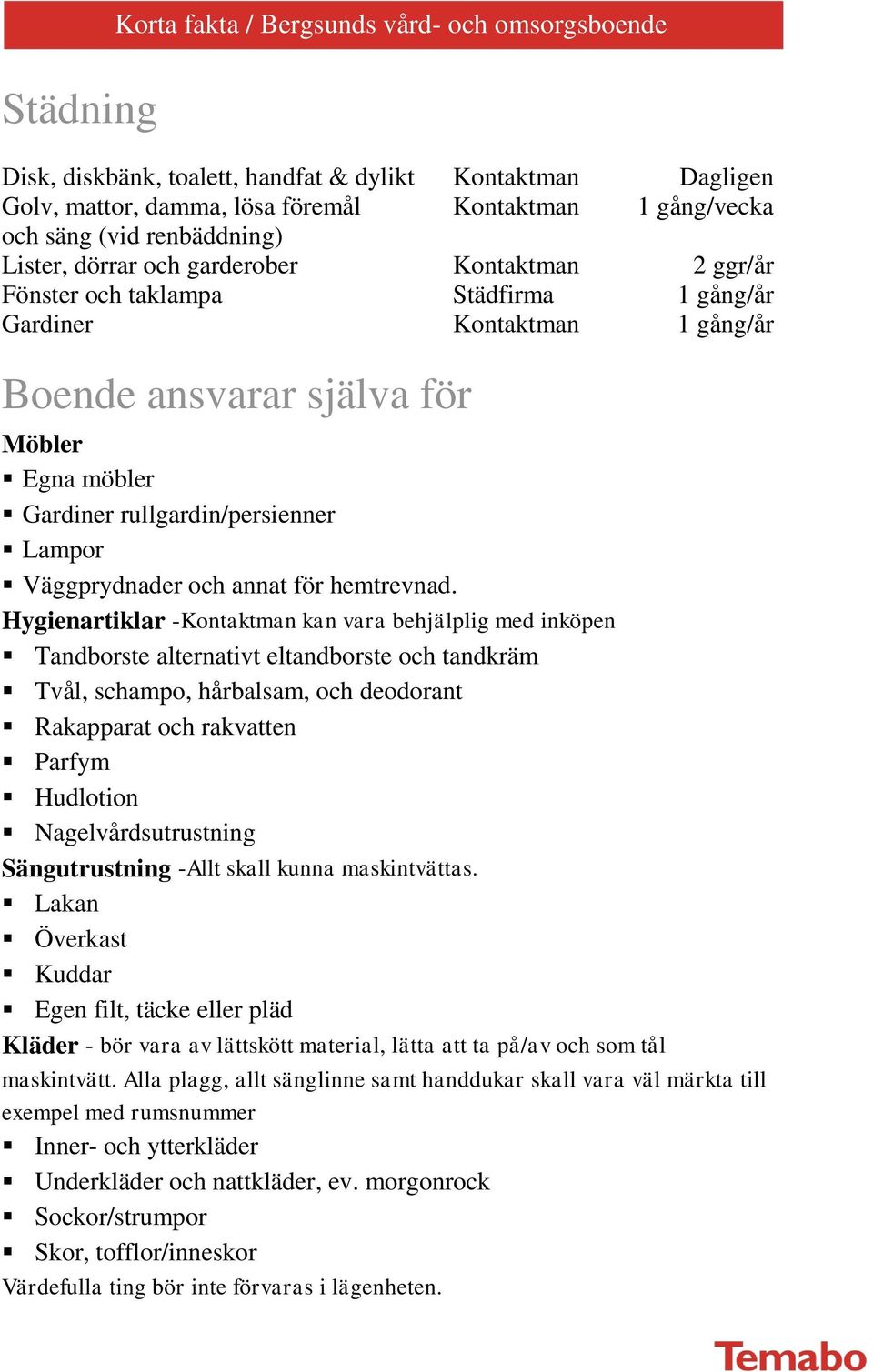 Korta fakta / Bergsunds vård- och omsorgsboende

Städning

| | | |
|---|---|---|
| Disk, diskbänk, toalett, handfat & dylikt | Kontaktman | Dagligen |
| Golv, mattor, damma, lösa föremål och säng (vid renbäddning) | Kontaktman | 1 gång/vecka |
| Lister, dörrar och garderober | Kontaktman | 2 ggr/år |
| Fönster och taklampa | Städfirma | 1 gång/år |
| Gardiner | Kontaktman | 1 gång/år |

Boende ansvarar själva för

Möbler
▪ Egna möbler
▪ Gardiner rullgardin/persienner
▪ Lampor
▪ Väggprydnader och annat för hemtrevnad.

Hygienartiklar -Kontaktman kan vara behjälplig med inköpen
▪ Tandborste alternativt eltandborste och tandkräm
▪ Tvål, schampo, hårbalsam, och deodorant
▪ Rakapparat och rakvatten
▪ Parfym
▪ Hudlotion
▪ Nagelvårdsutrustning

Sängutrustning -Allt skall kunna maskintvättas.
▪ Lakan
▪ Överkast
▪ Kuddar
▪ Egen filt, täcke eller pläd

Kläder - bör vara av lättskött material, lätta att ta på/av och som tål maskintvätt. Alla plagg, allt sänglinne samt handdukar skall vara väl märkta till exempel med rumsnummer
▪ Inner- och ytterkläder
▪ Underkläder och nattkläder, ev. morgonrock
▪ Sockor/strumpor
▪ Skor, tofflor/inneskor

Värdefulla ting bör inte förvaras i lägenheten.

Temabo